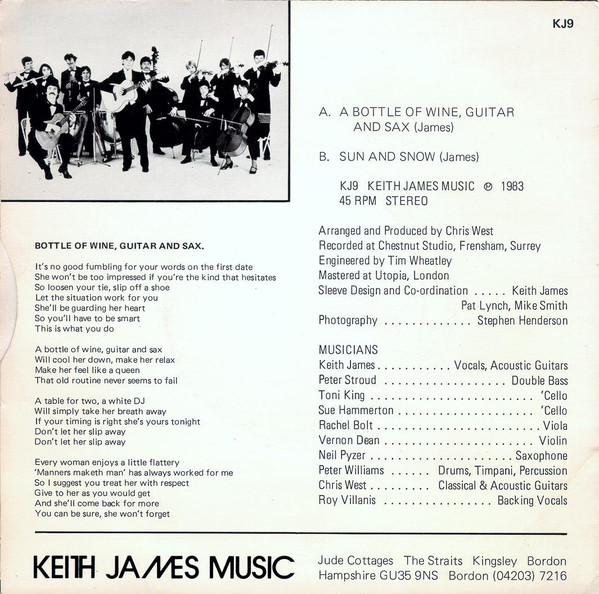 KJ9

A. A BOTTLE OF WINE, GUITAR AND SAX (James)

B. SUN AND SNOW (James)

KJ9 KEITH JAMES MUSIC ℗ 1983
45 RPM STEREO

Arranged and Produced by Chris West
Recorded at Chestnut Studio, Frensham, Surrey
Engineered by Tim Wheatley
Mastered at Utopia, London
Sleeve Design and Co-ordination Keith James
Pat Lynch, Mike Smith
Photography Stephen Henderson

MUSICIANS
Keith James Vocals, Acoustic Guitars
Peter Stroud Double Bass
Toni King 'Cello
Sue Hammerton 'Cello
Rachel Bolt Viola
Vernon Dean Violin
Neil Pyzer Saxophone
Peter Williams Drums, Timpani, Percussion
Chris West Classical & Acoustic Guitars
Roy Villanis Backing Vocals

BOTTLE OF WINE, GUITAR AND SAX.

It's no good fumbling for your words on the first date
She won't be too impressed if you're the kind that hesitates
So loosen your tie, slip off a shoe
Let the situation work for you
She'll be guarding her heart
So you'll have to be smart
This is what you do

A bottle of wine, guitar and sax
Will cool her down, make her relax
Make her feel like a queen
That old routine never seems to fail

A table for two, a white DJ
Will simply take her breath away
If your timing is right she's yours tonight
Don't let her slip away
Don't let her slip away

Every woman enjoys a little flattery
'Manners maketh man' has always worked for me
So I suggest you treat her with respect
Give to her as you would get
And she'll come back for more
You can be sure, she won't forget

KEITH JAMES MUSIC

Jude Cottages The Straits Kingsley Bordon
Hampshire GU35 9NS Bordon (04203) 7216